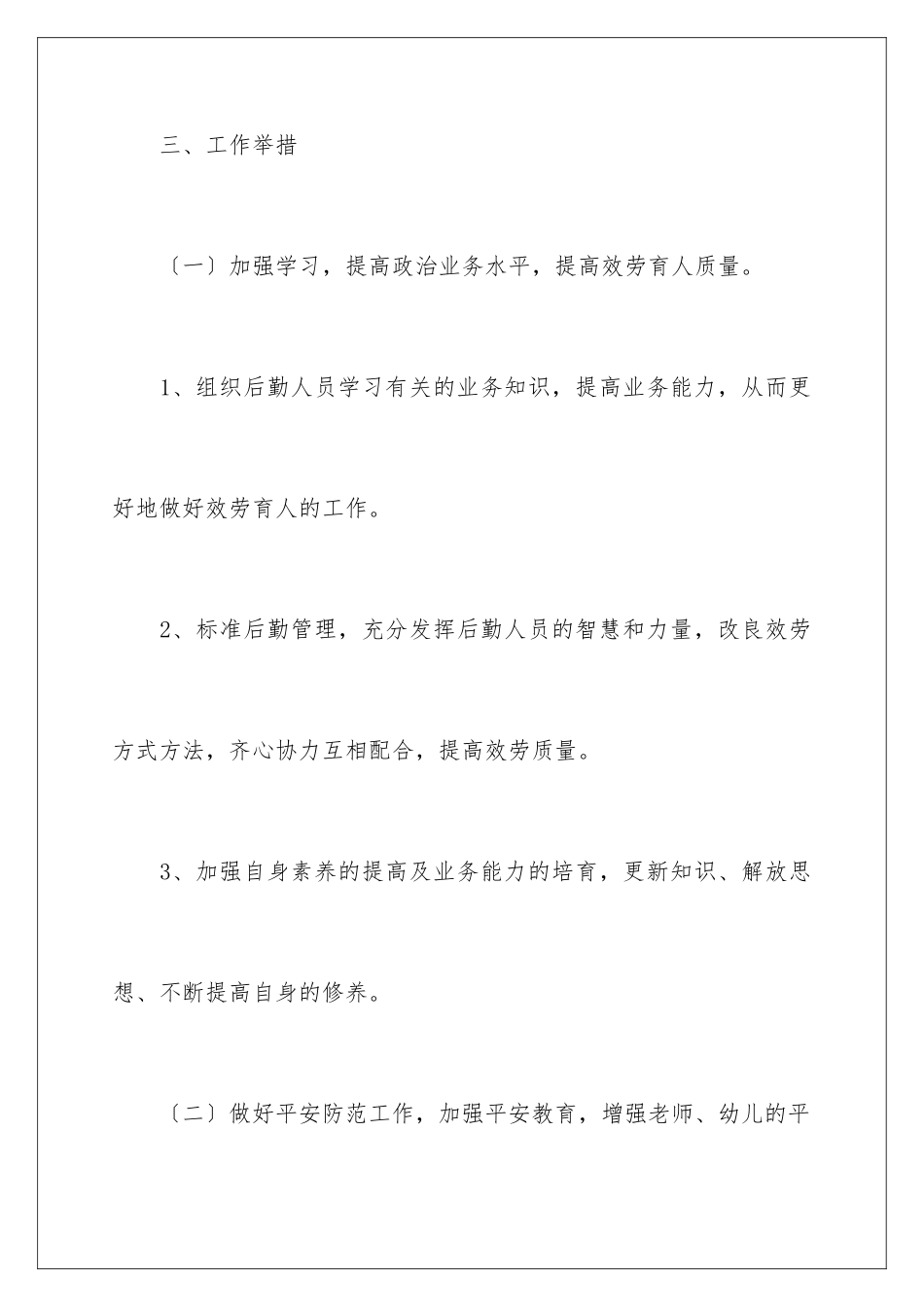 三、工作举措

〔一〕加强学习，提高政治业务水平，提高效劳育人质量。

1、组织后勤人员学习有关的业务知识，提高业务能力，从而更好地做好效劳育人的工作。

2、标准后勤管理，充分发挥后勤人员的智慧和力量，改良效劳方式方法，齐心协力互相配合，提高效劳质量。

3、加强自身素养的提高及业务能力的培育，更新知识、解放思想、不断提高自身的修养。

〔二〕做好平安防范工作，加强平安教育，增强老师、幼儿的平